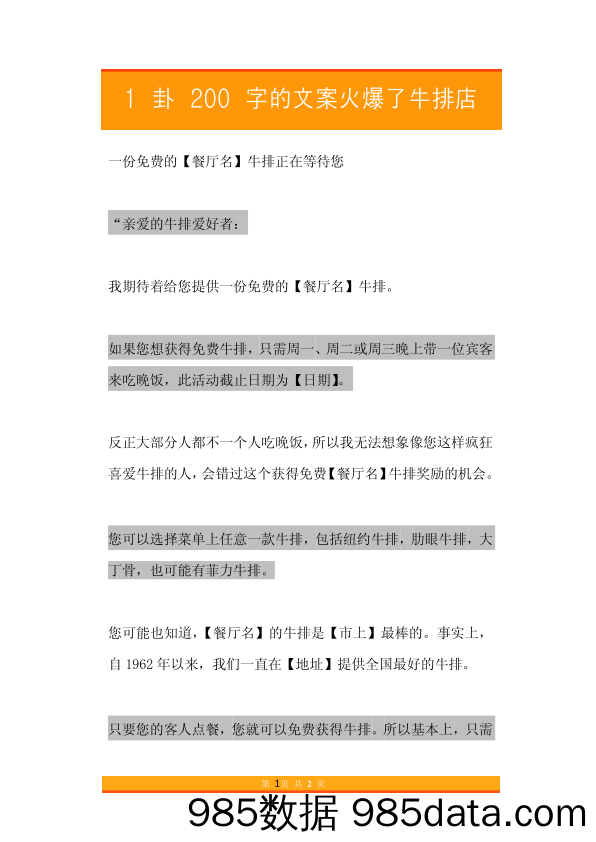 1 卦 200 字的文案火爆了牛排店

一份免费的【餐厅名】牛排正在等待您

“亲爱的牛排爱好者：

我期待着给您提供一份免费的【餐厅名】牛排。

如果您想获得免费牛排，只需周一、周二或周三晚上带一位宾客来吃晚饭，此活动截止日期为【日期】。

反正大部分人都不一个人吃晚饭，所以我无法想象像您这样疯狂喜爱牛排的人，会错过这个获得免费【餐厅名】牛排奖励的机会。

您可以选择菜单上任意一款牛排，包括纽约牛排，肋眼牛排，大丁骨，也可能有菲力牛排。

您可能也知道，【餐厅名】的牛排是【市上】最棒的。事实上，自 1962 年以来，我们一直在【地址】提供全国最好的牛排。

只要您的客人点餐，您就可以免费获得牛排。所以基本上，只需

第 1 页 共 2 页

985数据 985data.com